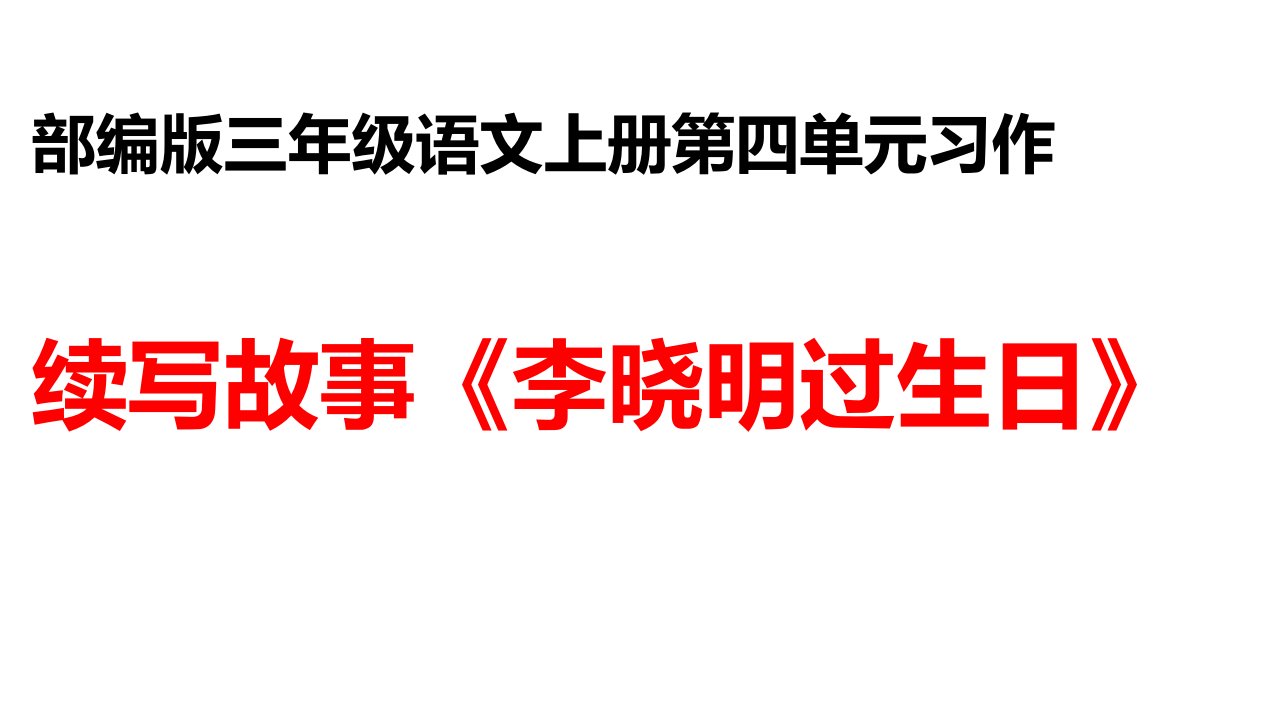 部编版三年级语文上册第四单元习作

续写故事《李晓明过生日》